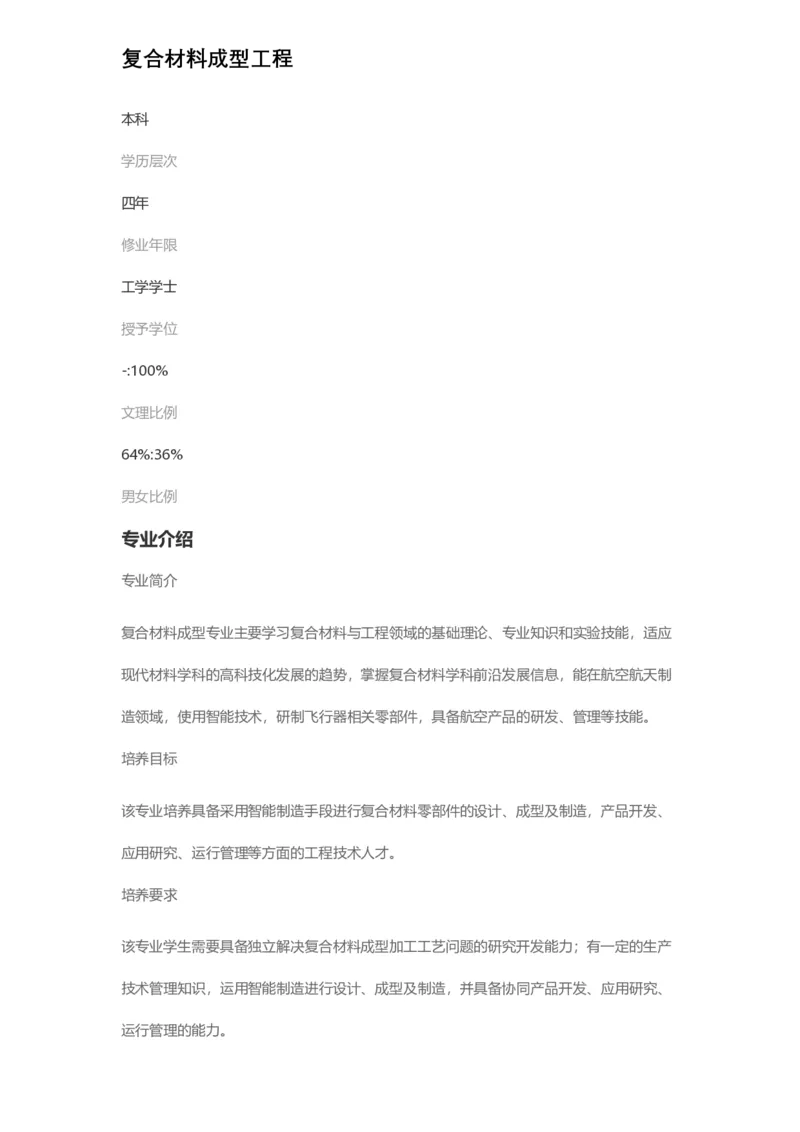 复合材料成型工程

本科

学历层次

四年

修业年限

工学学士

授予学位

-:100%

文理比例

64%:36%

男女比例

专业介绍

专业简介

复合材料成型专业主要学习复合材料与工程领域的基础理论、专业知识和实验技能，适应现代材料学科的高科技化发展的趋势，掌握复合材料学科前沿发展信息，能在航空航天制造领域，使用智能技术，研制飞行器相关零部件，具备航空产品的研发、管理等技能。

培养目标

该专业培养具备采用智能制造手段进行复合材料零部件的设计、成型及制造，产品开发、应用研究、运行管理等方面的工程技术人才。

培养要求

该专业学生需要具备独立解决复合材料成型加工工艺问题的研究开发能力；有一定的生产技术管理知识，运用智能制造进行设计、成型及制造，并具备协同产品开发、应用研究、运行管理的能力。